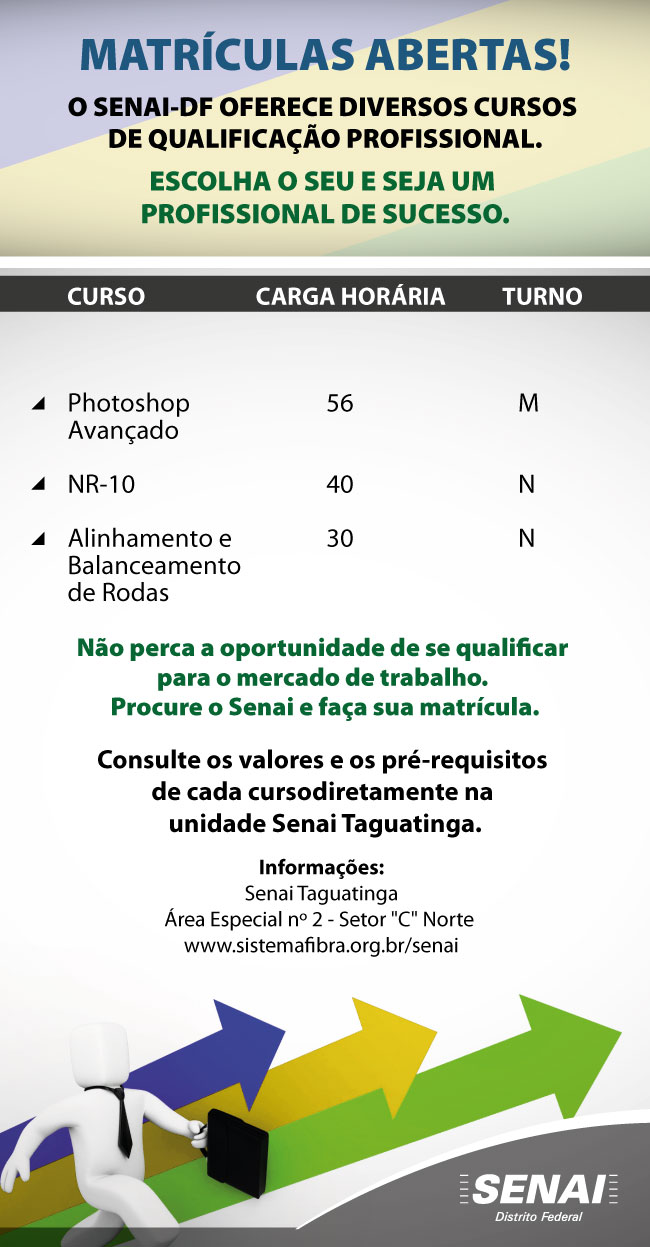 MATRÍCULAS ABERTAS!

O SENAI-DF OFERECE DIVERSOS CURSOS DE QUALIFICAÇÃO PROFISSIONAL.

ESCOLHA O SEU E SEJA UM PROFISSIONAL DE SUCESSO.

| CURSO | CARGA HORÁRIA | TURNO |
|---|---|---|
| Photoshop Avançado | 56 | M |
| NR-10 | 40 | N |
| Alinhamento e Balanceamento de Rodas | 30 | N |

Não perca a oportunidade de se qualificar para o mercado de trabalho. Procure o Senai e faça sua matrícula.

Consulte os valores e os pré-requisitos de cada cursodiretamente na unidade Senai Taguatinga.

Informações:
Senai Taguatinga
Área Especial nº 2 - Setor "C" Norte
www.sistemafibra.org.br/senai

SENAI
Distrito Federal